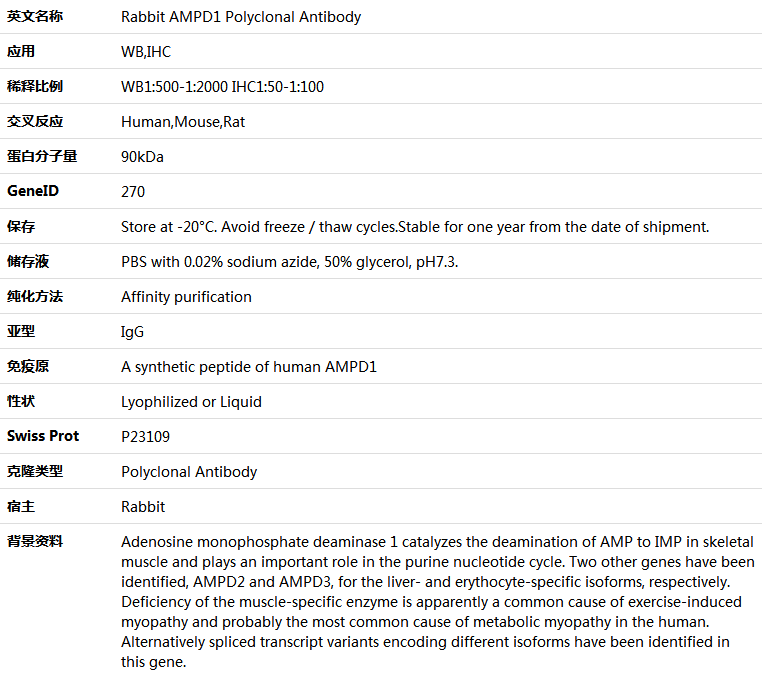 | 英文名称 | Rabbit AMPD1 Polyclonal Antibody |
|---|---|
| 应用 | WB,IHC |
| 稀释比例 | WB1:500-1:2000 IHC1:50-1:100 |
| 交叉反应 | Human,Mouse,Rat |
| 蛋白分子量 | 90kDa |
| GeneID | 270 |
| 保存 | Store at -20°C. Avoid freeze / thaw cycles.Stable for one year from the date of shipment. |
| 储存液 | PBS with 0.02% sodium azide, 50% glycerol, pH7.3. |
| 纯化方法 | Affinity purification |
| 亚型 | IgG |
| 免疫原 | A synthetic peptide of human AMPD1 |
| 性状 | Lyophilized or Liquid |
| Swiss Prot | P23109 |
| 克隆类型 | Polyclonal Antibody |
| 宿主 | Rabbit |
| 背景资料 | Adenosine monophosphate deaminase 1 catalyzes the deamination of AMP to IMP in skeletal muscle and plays an important role in the purine nucleotide cycle. Two other genes have been identified, AMPD2 and AMPD3, for the liver- and erythocyte-specific isoforms, respectively. Deficiency of the muscle-specific enzyme is apparently a common cause of exercise-induced myopathy and probably the most common cause of metabolic myopathy in the human. Alternatively spliced transcript variants encoding different isoforms have been identified in this gene. |